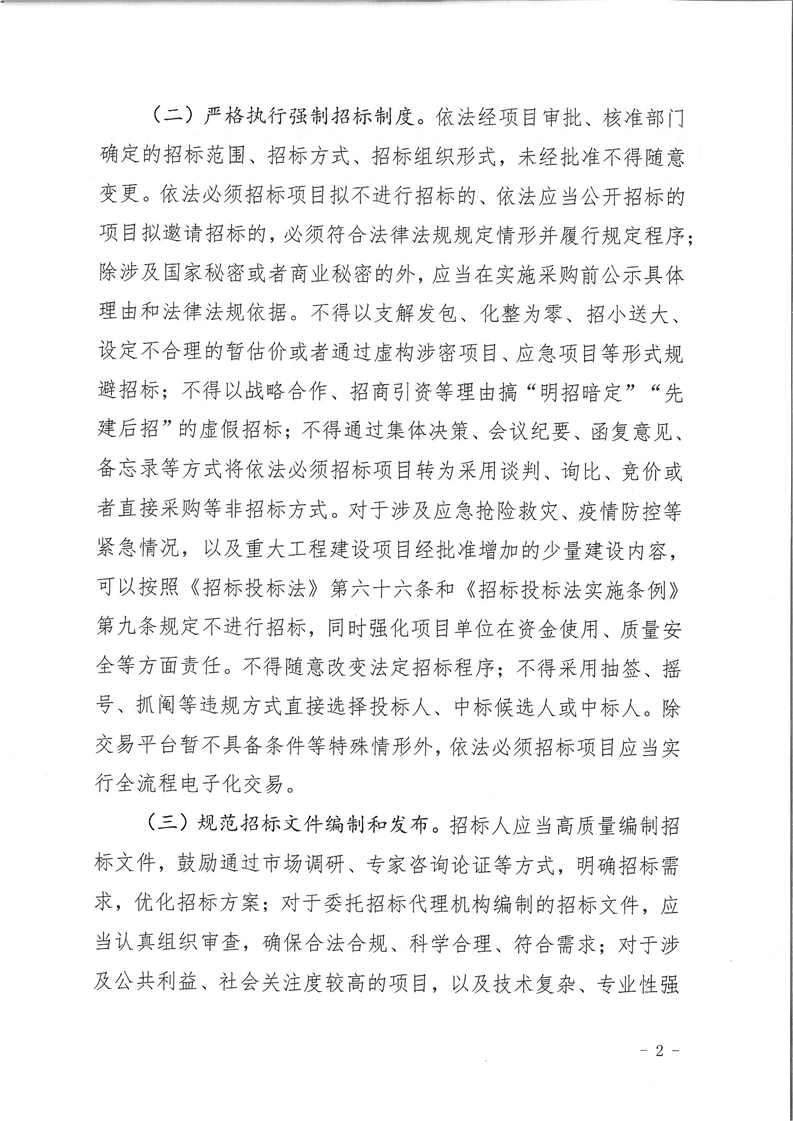 （二）严格执行强制招标制度。依法经项目审批、核准部门确定的招标范围、招标方式、招标组织形式，未经批准不得随意变更。依法必须招标项目拟不进行招标的、依法应当公开招标的项目拟邀请招标的，必须符合法律法规规定情形并履行规定程序；除涉及国家秘密或者商业秘密的外，应当在实施采购前公示具体理由和法律法规依据。不得以支解发包、化整为零、招小送大、设定不合理的暂估价或者通过虚构涉密项目、应急项目等形式规避招标；不得以战略合作、招商引资等理由搞“明招暗定”“先建后招”的虚假招标；不得通过集体决策、会议纪要、函复意见、备忘录等方式将依法必须招标项目转为采用谈判、询比、竞价或者直接采购等非招标方式。对于涉及应急抢险救灾、疫情防控等紧急情况，以及重大工程建设项目经批准增加的少量建设内容，可以按照《招标投标法》第六十六条和《招标投标法实施条例》第九条规定不进行招标，同时强化项目单位在资金使用、质量安全等方面责任。不得随意改变法定招标程序；不得采用抽签、摇号、抓阄等违规方式直接选择投标人、中标候选人或中标人。除交易平台暂不具备条件等特殊情形外，依法必须招标项目应当实行全流程电子化交易。

（三）规范招标文件编制和发布。招标人应当高质量编制招标文件，鼓励通过市场调研、专家咨询论证等方式，明确招标需求，优化招标方案；对于委托招标代理机构编制的招标文件，应当认真组织审查，确保合法合规、科学合理、符合需求；对于涉及公共利益、社会关注度较高的项目，以及技术复杂、专业性强

- 2 -